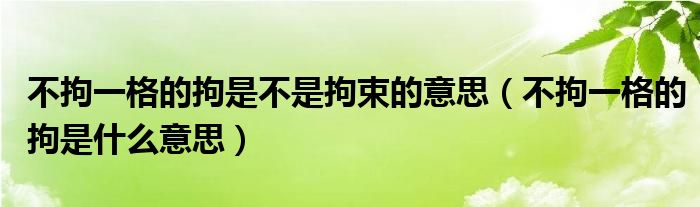 不拘一格的拘是不是拘束的意思（不拘一格的拘是什么意思）